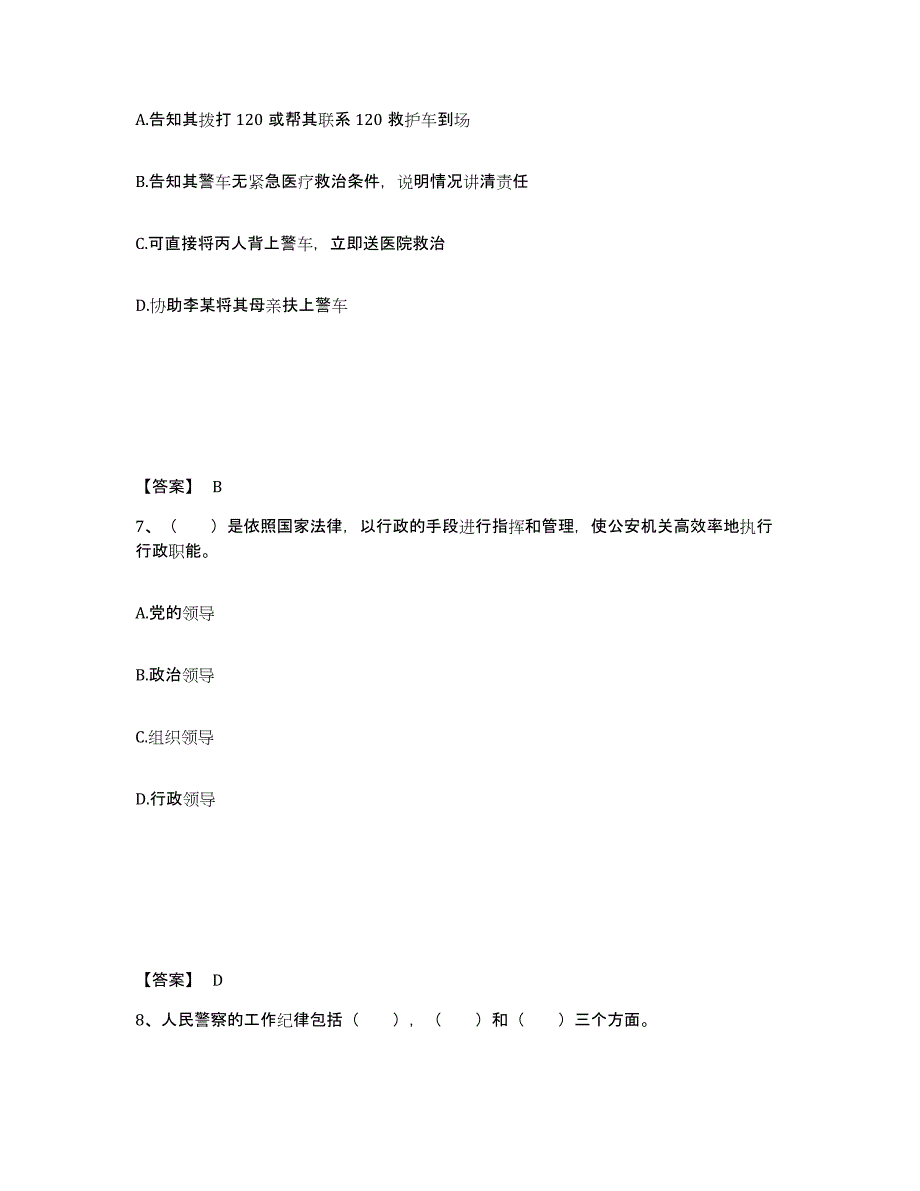 A.告知其拨打 120 或帮其联系 120 救护车到场

B.告知其警车无紧急医疗救治条件，说明情况讲清责任

C.可直接将丙人背上警车，立即送医院救治

D.协助李某将其母亲扶上警车

【答案】 B

7、（　　）是依照国家法律，以行政的手段进行指挥和管理，使公安机关高效率地执行行政职能。

A.党的领导

B.政治领导

C.组织领导

D.行政领导

【答案】 D

8、人民警察的工作纪律包括（　　），（　　）和（　　）三个方面。